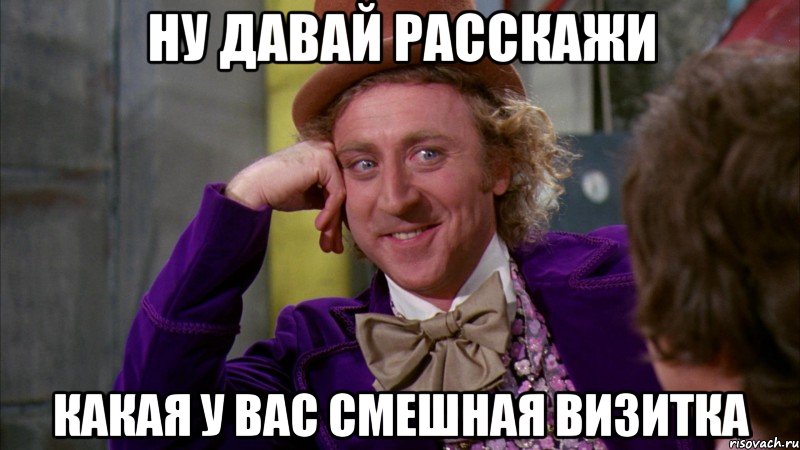 НУ ДАВАЙ РАССКАЖИ

КАКАЯ У ВАС СМЕШНАЯ ВИЗИТКА

risovach.ru